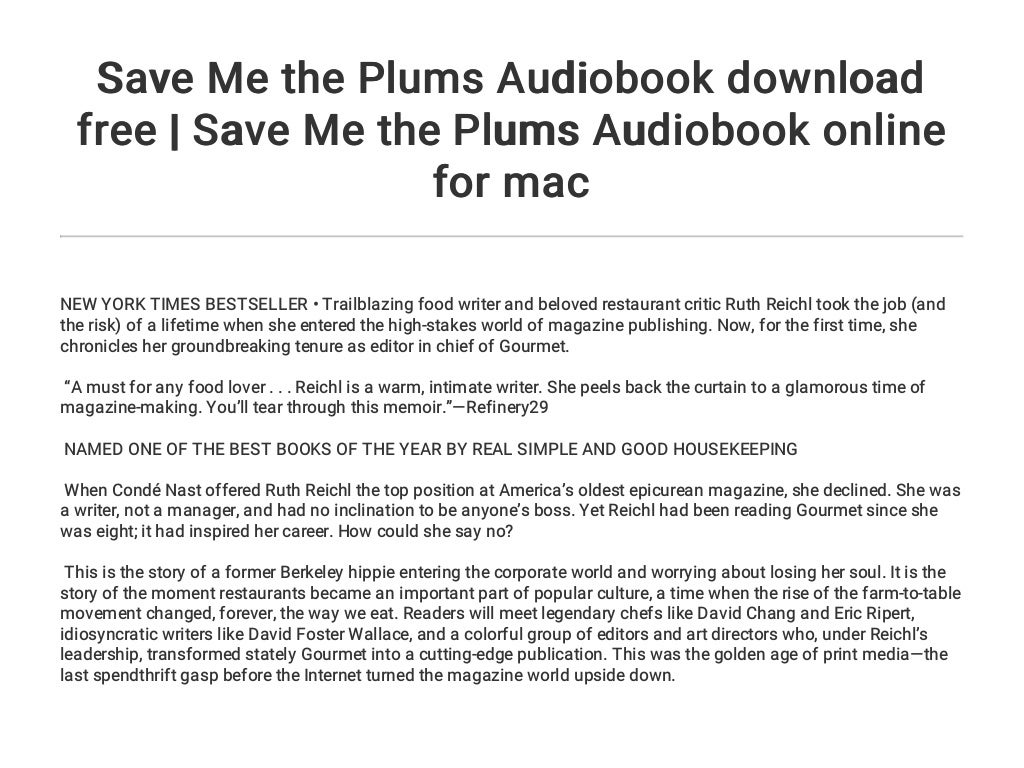 Save Me the Plums Audiobook download free | Save Me the Plums Audiobook online for mac

NEW YORK TIMES BESTSELLER • Trailblazing food writer and beloved restaurant critic Ruth Reichl took the job (and the risk) of a lifetime when she entered the high-stakes world of magazine publishing. Now, for the first time, she chronicles her groundbreaking tenure as editor in chief of Gourmet.

"A must for any food lover . . . Reichl is a warm, intimate writer. She peels back the curtain to a glamorous time of magazine-making. You'll tear through this memoir."—Refinery29

NAMED ONE OF THE BEST BOOKS OF THE YEAR BY REAL SIMPLE AND GOOD HOUSEKEEPING

When Condé Nast offered Ruth Reichl the top position at America's oldest epicurean magazine, she declined. She was a writer, not a manager, and had no inclination to be anyone's boss. Yet Reichl had been reading Gourmet since she was eight; it had inspired her career. How could she say no?

This is the story of a former Berkeley hippie entering the corporate world and worrying about losing her soul. It is the story of the moment restaurants became an important part of popular culture, a time when the rise of the farm-to-table movement changed, forever, the way we eat. Readers will meet legendary chefs like David Chang and Eric Ripert, idiosyncratic writers like David Foster Wallace, and a colorful group of editors and art directors who, under Reichl's leadership, transformed stately Gourmet into a cutting-edge publication. This was the golden age of print media—the last spendthrift gasp before the Internet turned the magazine world upside down.